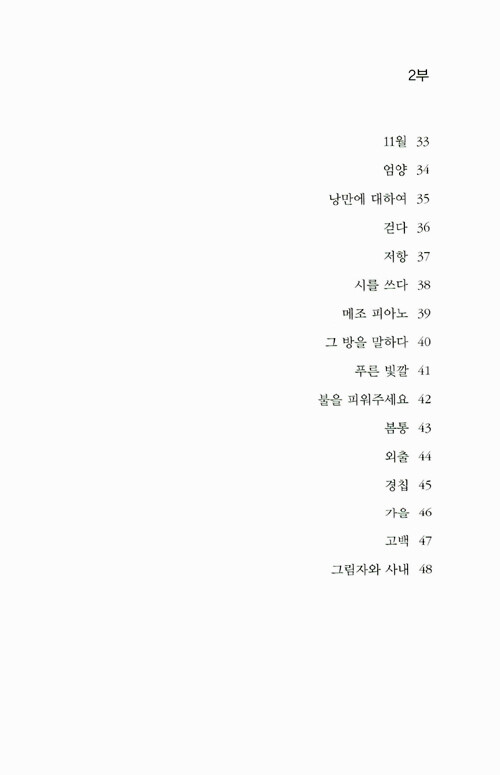 2부

11월 33

엄양 34

낭만에 대하여 35

걷다 36

저항 37

시를 쓰다 38

메조 피아노 39

그 방을 말하다 40

푸른 빛깔 41

불을 피워주세요 42

봄통 43

외출 44

경칩 45

가을 46

고백 47

그림자와 사내 48